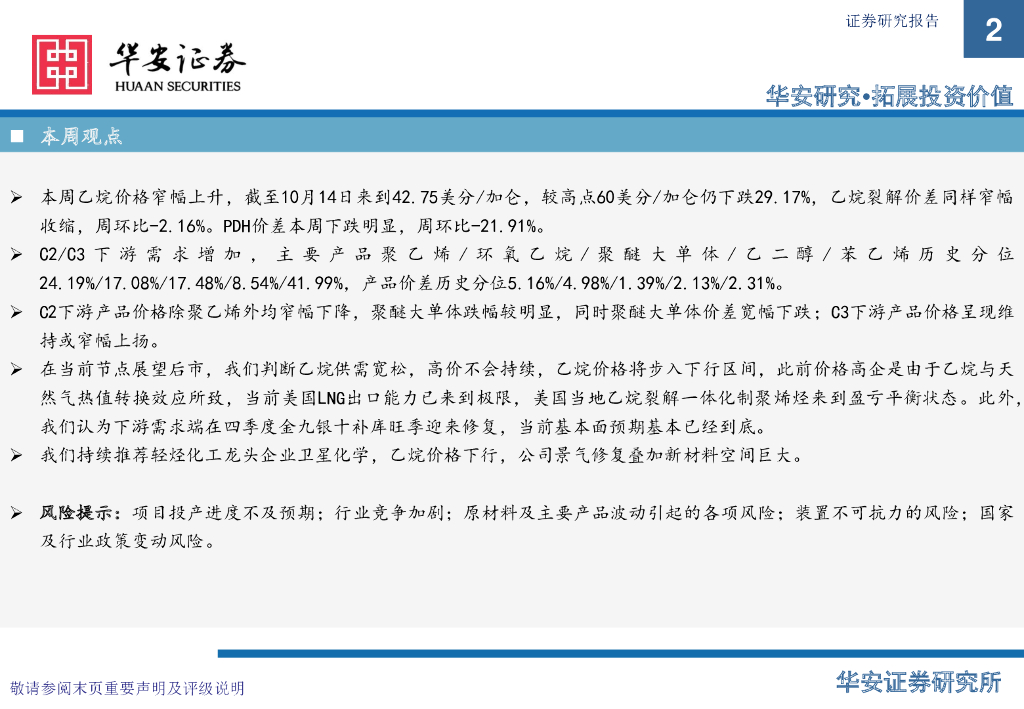 证券研究报告

2

华安证券
HUAAN SECURITIES

华安研究•拓展投资价值

■ 本周观点

➢ 本周乙烷价格窄幅上升，截至10月14日来到42.75美分/加仑，较高点60美分/加仑仍下跌29.17%，乙烷裂解价差同样窄幅收缩，周环比-2.16%。PDH价差本周下跌明显，周环比-21.91%。

➢ C2/C3下游需求增加，主要产品聚乙烯/环氧乙烷/聚醚大单体/乙二醇/苯乙烯历史分位24.19%/17.08%/17.48%/8.54%/41.99%，产品价差历史分位5.16%/4.98%/1.39%/2.13%/2.31%。

➢ C2下游产品价格除聚乙烯外均窄幅下降，聚醚大单体跌幅较明显，同时聚醚大单体价差宽幅下跌；C3下游产品价格呈现维持或窄幅上扬。

➢ 在当前节点展望后市，我们判断乙烷供需宽松，高价不会持续，乙烷价格将步入下行区间，此前价格高企是由于乙烷与天然气热值转换效应所致，当前美国LNG出口能力已来到极限，美国当地乙烷裂解一体化制聚烯烃来到盈亏平衡状态。此外，我们认为下游需求端在四季度金九银十补库旺季迎来修复，当前基本面预期基本已经到底。

➢ 我们持续推荐轻烃化工龙头企业卫星化学，乙烷价格下行，公司景气修复叠加新材料空间巨大。

➢ 风险提示：项目投产进度不及预期；行业竞争加剧；原材料及主要产品波动引起的各项风险；装置不可抗力的风险；国家及行业政策变动风险。

敬请参阅末页重要声明及评级说明

华安证券研究所